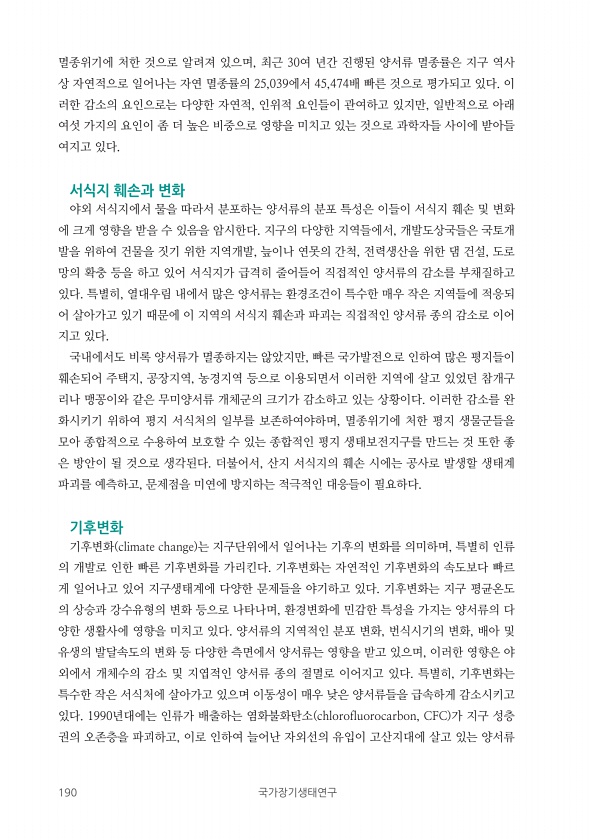 멸종위기에 처한 것으로 알려져 있으며, 최근 30여 년간 진행된 양서류 멸종률은 지구 역사상 자연적으로 일어나는 자연 멸종률의 25,039에서 45,474배 빠른 것으로 평가되고 있다. 이러한 감소의 요인으로는 다양한 자연적, 인위적 요인들이 관여하고 있지만, 일반적으로 아래 여섯 가지의 요인이 좀 더 높은 비중으로 영향을 미치고 있는 것으로 과학자들 사이에 받아들여지고 있다.

서식지 훼손과 변화

야외 서식지에서 물을 따라서 분포하는 양서류의 분포 특성은 이들이 서식지 훼손 및 변화에 크게 영향을 받을 수 있음을 암시한다. 지구의 다양한 지역들에서, 개발도상국들은 국토개발을 위하여 건물을 짓기 위한 지역개발, 늪이나 연못의 간척, 전력생산을 위한 댐 건설, 도로망의 확충 등을 하고 있어 서식지가 급격히 줄어들어 직접적인 양서류의 감소를 부채질하고 있다. 특별히, 열대우림 내에서 많은 양서류는 환경조건이 특수한 매우 작은 지역들에 적응되어 살아가고 있기 때문에 이 지역의 서식지 훼손과 파괴는 직접적인 양서류 종의 감소로 이어지고 있다.

국내에서도 비록 양서류가 멸종하지는 않았지만, 빠른 국가발전으로 인하여 많은 평지들이 훼손되어 주택지, 공장지역, 농경지역 등으로 이용되면서 이러한 지역에 살고 있었던 참개구리나 맹꽁이와 같은 무미양서류 개체군의 크기가 감소하고 있는 상황이다. 이러한 감소를 완화시키기 위하여 평지 서식처의 일부를 보존하여야하며, 멸종위기에 처한 평지 생물군들을 모아 종합적으로 수용하여 보호할 수 있는 종합적인 평지 생태보전지구를 만드는 것 또한 좋은 방안이 될 것으로 생각된다. 더불어서, 산지 서식지의 훼손 시에는 공사로 발생할 생태계 파괴를 예측하고, 문제점을 미연에 방지하는 적극적인 대응들이 필요하다.

기후변화

기후변화(climate change)는 지구단위에서 일어나는 기후의 변화를 의미하며, 특별히 인류의 개발로 인한 빠른 기후변화를 가리킨다. 기후변화는 자연적인 기후변화의 속도보다 빠르게 일어나고 있어 지구생태계에 다양한 문제들을 야기하고 있다. 기후변화는 지구 평균온도의 상승과 강수유형의 변화 등으로 나타나며, 환경변화에 민감한 특성을 가지는 양서류의 다양한 생활사에 영향을 미치고 있다. 양서류의 지역적인 분포 변화, 번식시기의 변화, 배아 및 유생의 발달속도의 변화 등 다양한 측면에서 양서류는 영향을 받고 있으며, 이러한 영향은 야외에서 개체수의 감소 및 지엽적인 양서류 종의 절멸로 이어지고 있다. 특별히, 기후변화는 특수한 작은 서식처에 살아가고 있으며 이동성이 매우 낮은 양서류들을 급속하게 감소시키고 있다. 1990년대에는 인류가 배출하는 염화불화탄소(chlorofluorocarbon, CFC)가 지구 성층권의 오존층을 파괴하고, 이로 인하여 늘어난 자외선의 유입이 고산지대에 살고 있는 양서류

190 국가장기생태연구